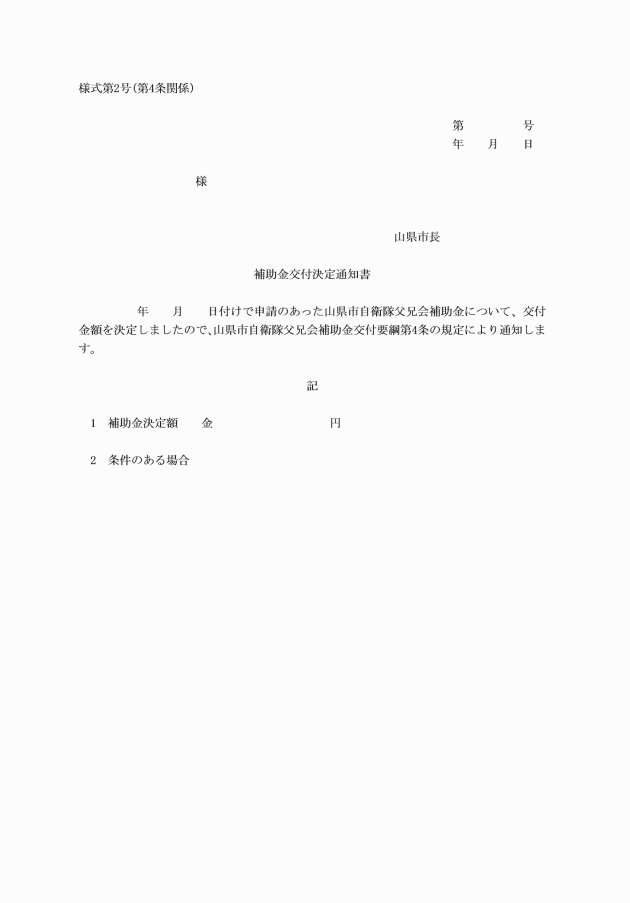 様式第2号(第4条関係)

第　　　号
年　月　日

様

山県市長

補助金交付決定通知書

年　月　日付けで申請のあった山県市自衛隊父兄会補助金について、交付金額を決定しましたので、山県市自衛隊父兄会補助金交付要綱第4条の規定により通知します。

記

1　補助金決定額　　金　　　　　　円

2　条件のある場合